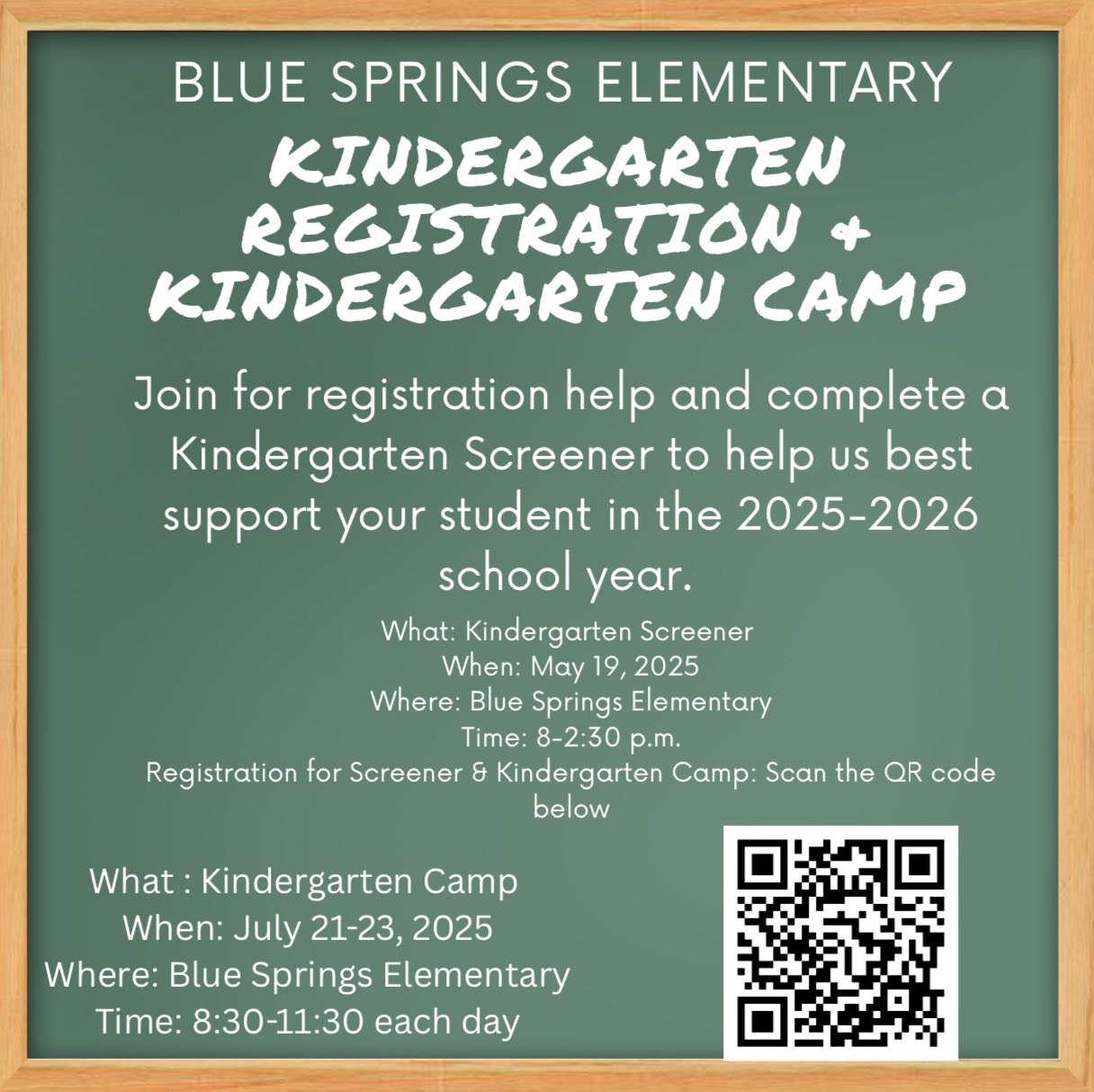 BLUE SPRINGS ELEMENTARY

KINDERGARTEN REGISTRATION & KINDERGARTEN CAMP

Join for registration help and complete a Kindergarten Screener to help us best support your student in the 2025-2026 school year.

What: Kindergarten Screener
When: May 19, 2025
Where: Blue Springs Elementary
Time: 8-2:30 p.m.
Registration for Screener & Kindergarten Camp: Scan the QR code below

What : Kindergarten Camp
When: July 21-23, 2025
Where: Blue Springs Elementary
Time: 8:30-11:30 each day